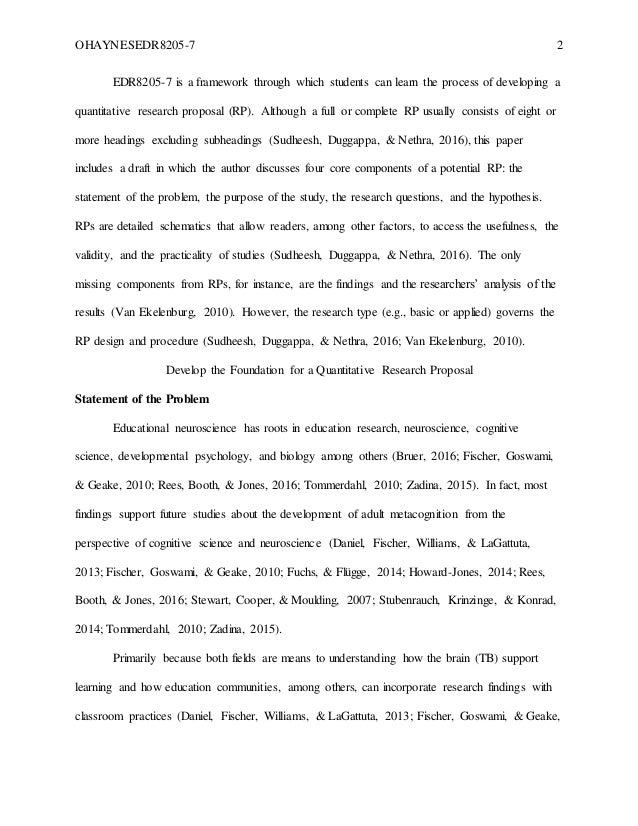 OHAYNESEDR8205-7 2

EDR8205-7 is a framework through which students can learn the process of developing a quantitative research proposal (RP). Although a full or complete RP usually consists of eight or more headings excluding subheadings (Sudheesh, Duggappa, & Nethra, 2016), this paper includes a draft in which the author discusses four core components of a potential RP: the statement of the problem, the purpose of the study, the research questions, and the hypothesis. RPs are detailed schematics that allow readers, among other factors, to access the usefulness, the validity, and the practicality of studies (Sudheesh, Duggappa, & Nethra, 2016). The only missing components from RPs, for instance, are the findings and the researchers' analysis of the results (Van Ekelenburg, 2010). However, the research type (e.g., basic or applied) governs the RP design and procedure (Sudheesh, Duggappa, & Nethra, 2016; Van Ekelenburg, 2010).

Develop the Foundation for a Quantitative Research Proposal

Statement of the Problem

Educational neuroscience has roots in education research, neuroscience, cognitive science, developmental psychology, and biology among others (Bruer, 2016; Fischer, Goswami, & Geake, 2010; Rees, Booth, & Jones, 2016; Tommerdahl, 2010; Zadina, 2015). In fact, most findings support future studies about the development of adult metacognition from the perspective of cognitive science and neuroscience (Daniel, Fischer, Williams, & LaGattuta, 2013; Fischer, Goswami, & Geake, 2010; Fuchs, & Flügge, 2014; Howard-Jones, 2014; Rees, Booth, & Jones, 2016; Stewart, Cooper, & Moulding, 2007; Stubenrauch, Krinzinge, & Konrad, 2014; Tommerdahl, 2010; Zadina, 2015).

Primarily because both fields are means to understanding how the brain (TB) support learning and how education communities, among others, can incorporate research findings with classroom practices (Daniel, Fischer, Williams, & LaGattuta, 2013; Fischer, Goswami, & Geake,